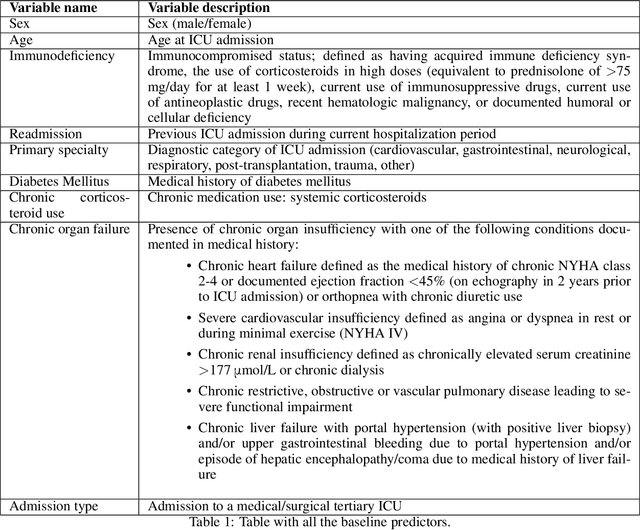 | Variable name | Variable description |
|---|---|
| Sex | Sex (male/female) |
| Age | Age at ICU admission |
| Immunodeficiency | Immunocompromised status; defined as having acquired immune deficiency syndrome, the use of corticosteroids in high doses (equivalent to prednisolone of $>75$ mg/day for at least 1 week), current use of immunosuppressive drugs, current use of antineoplastic drugs, recent hematologic malignancy, or documented humoral or cellular deficiency |
| Readmission | Previous ICU admission during current hospitalization period |
| Primary specialty | Diagnostic category of ICU admission (cardiovascular, gastrointestinal, neurological, respiratory, post-transplantation, trauma, other) |
| Diabetes Mellitus | Medical history of diabetes mellitus |
| Chronic corticosteroid use | Chronic medication use: systemic corticosteroids |
| Chronic organ failure | Presence of chronic organ insufficiency with one of the following conditions documented in medical history: • Chronic heart failure defined as the medical history of chronic NYHA class 2-4 or documented ejection fraction $<45\%$ (on echography in 2 years prior to ICU admission) or orthopnea with chronic diuretic use • Severe cardiovascular insufficiency defined as angina or dyspnea in rest or during minimal exercise (NYHA IV) • Chronic renal insufficiency defined as chronically elevated serum creatinine $>177$ µmol/L or chronic dialysis • Chronic restrictive, obstructive or vascular pulmonary disease leading to severe functional impairment • Chronic liver failure with portal hypertension (with positive liver biopsy) and/or upper gastrointestinal bleeding due to portal hypertension and/or episode of hepatic encephalopathy/coma due to medical history of liver failure |
| Admission type | Admission to a medical/surgical tertiary ICU |

Table 1: Table with all the baseline predictors.